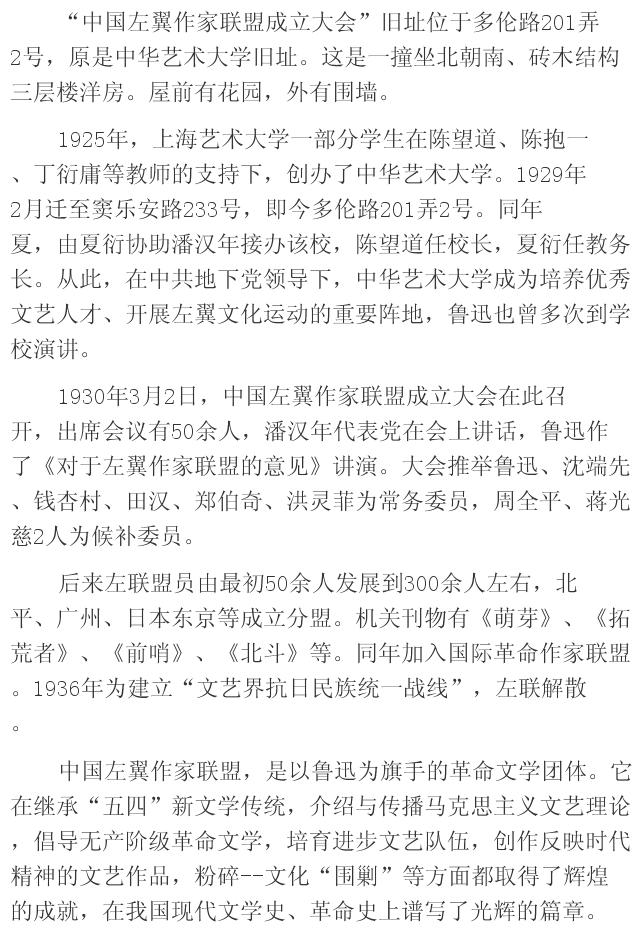 “中国左翼作家联盟成立大会”旧址位于多伦路201弄2号，原是中华艺术大学旧址。这是一撞坐北朝南、砖木结构三层楼洋房。屋前有花园，外有围墙。

1925年，上海艺术大学一部分学生在陈望道、陈抱一、丁衍庸等教师的支持下，创办了中华艺术大学。1929年2月迁至窦乐安路233号，即今多伦路201弄2号。同年夏，由夏衍协助潘汉年接办该校，陈望道任校长，夏衍任教务长。从此，在中共地下党领导下，中华艺术大学成为培养优秀文艺人才、开展左翼文化运动的重要阵地，鲁迅也曾多次到学校演讲。

1930年3月2日，中国左翼作家联盟成立大会在此召开，出席会议有50余人，潘汉年代表党在会上讲话，鲁迅作了《对于左翼作家联盟的意见》讲演。大会推举鲁迅、沈端先、钱杏村、田汉、郑伯奇、洪灵菲为常务委员，周全平、蒋光慈2人为候补委员。

后来左联盟员由最初50余人发展到300余人左右，北平、广州、日本东京等成立分盟。机关刊物有《萌芽》、《拓荒者》、《前哨》、《北斗》等。同年加入国际革命作家联盟。1936年为建立“文艺界抗日民族统一战线”，左联解散。

中国左翼作家联盟，是以鲁迅为旗手的革命文学团体。它在继承“五四”新文学传统，介绍与传播马克思主义文艺理论，倡导无产阶级革命文学，培育进步文艺队伍，创作反映时代精神的文艺作品，粉碎--文化“围剿”等方面都取得了辉煌的成就，在我国现代文学史、革命史上谱写了光辉的篇章。